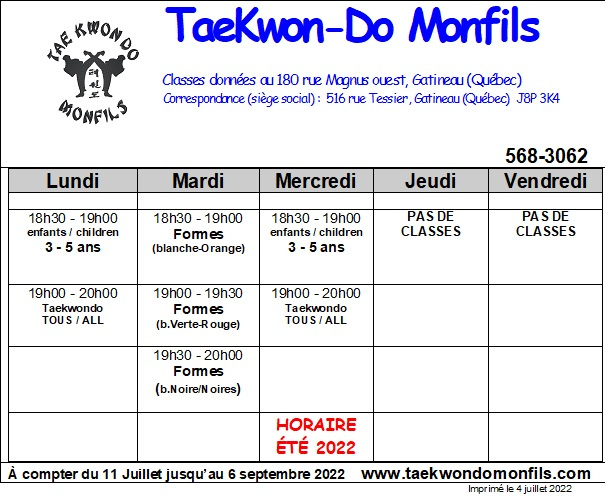 TAE KWON DO
태권도
MONFILS

TaeKwon-Do Monfils

Classes données au 180 rue Magnus ouest, Gatineau (Québec)
Correspondance (siège social) : 516 rue Tessier, Gatineau (Québec) J8P 3K4

568-3062

| Lundi | Mardi | Mercredi | Jeudi | Vendredi |
|---|---|---|---|---|
| | | | | |
| 18h30 - 19h00 enfants / children 3 - 5 ans | 18h30 - 19h00 Formes (blanche-Orange) | 18h30 - 19h00 enfants / children 3 - 5 ans | PAS DE CLASSES | PAS DE CLASSES |
| 19h00 - 20h00 Taekwondo TOUS / ALL | 19h00 - 19h30 Formes (b.Verte-Rouge) | 19h00 - 20h00 Taekwondo TOUS / ALL | | |
| | 19h30 - 20h00 Formes (b.Noire/Noires) | | | |
| | | HORAIRE ÉTÉ 2022 | | |

À compter du 11 Juillet jusqu'au 6 septembre 2022 www.taekwondomonfils.com

Imprimé le 4 juillet 2022